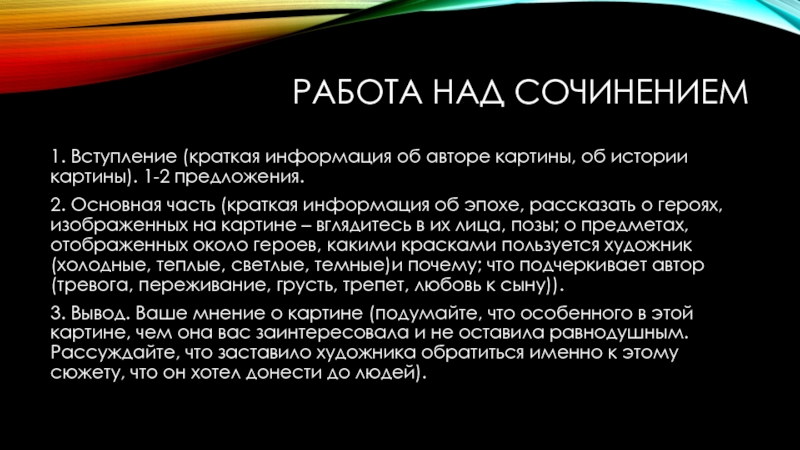 РАБОТА НАД СОЧИНЕНИЕМ

1. Вступление (краткая информация об авторе картины, об истории картины). 1-2 предложения.

2. Основная часть (краткая информация об эпохе, рассказать о героях, изображенных на картине – вглядитесь в их лица, позы; о предметах, отображенных около героев, какими красками пользуется художник (холодные, теплые, светлые, темные)и почему; что подчеркивает автор (тревога, переживание, грусть, трепет, любовь к сыну)).

3. Вывод. Ваше мнение о картине (подумайте, что особенного в этой картине, чем она вас заинтересовала и не оставила равнодушным. Рассуждайте, что заставило художника обратиться именно к этому сюжету, что он хотел донести до людей).